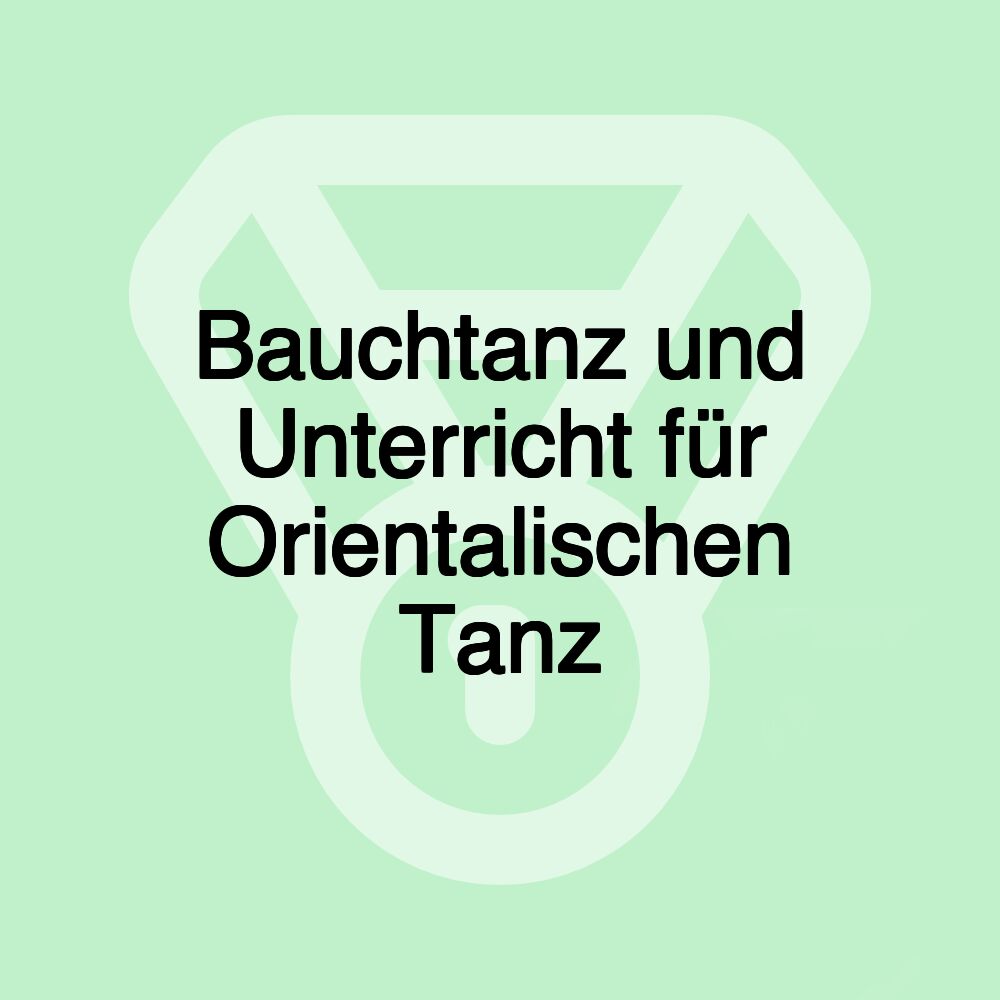 Bauchtanz und Unterricht für Orientalischen Tanz